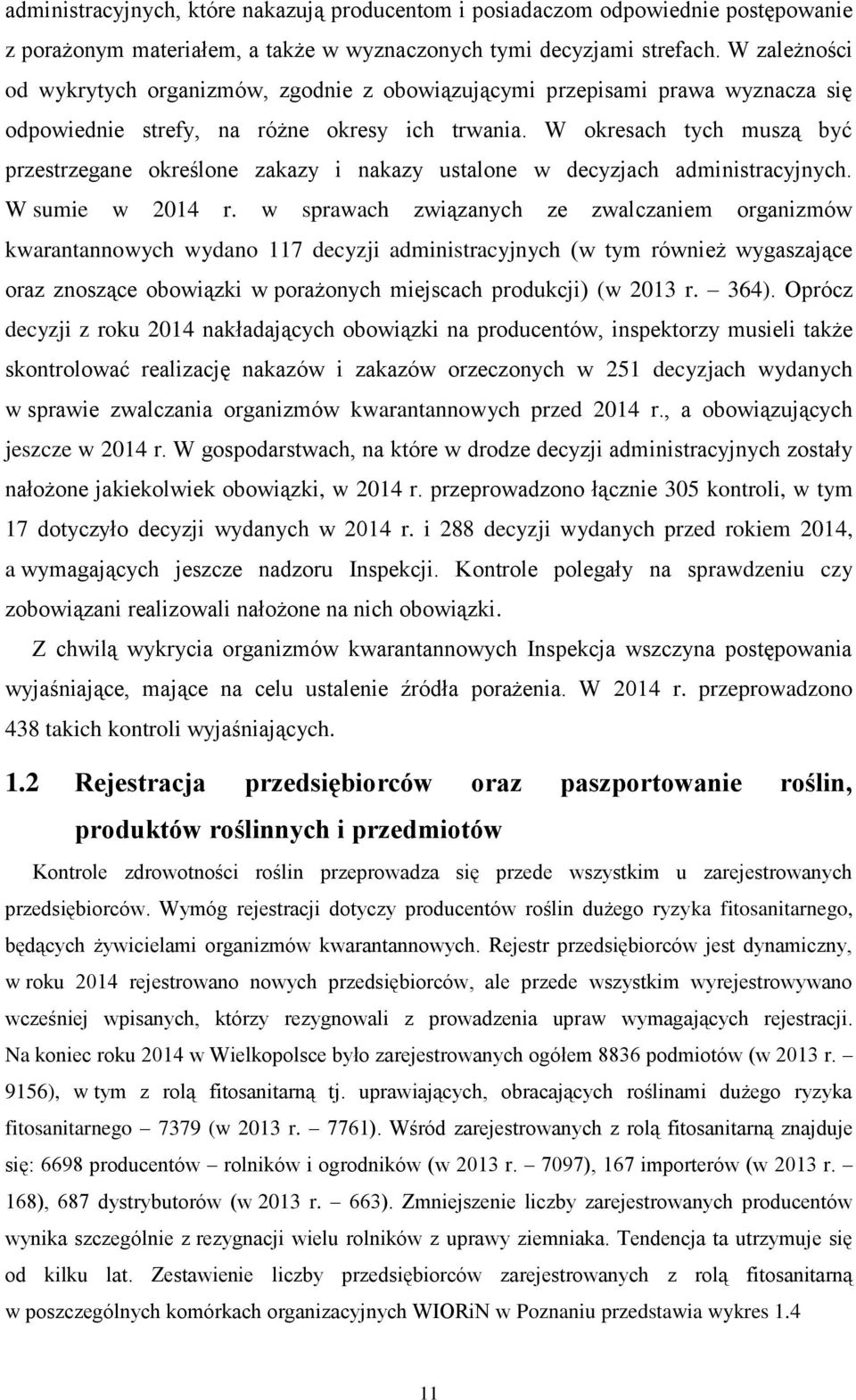 administracyjnych, które nakazują producentom i posiadaczom odpowiednie postępowanie z porażonym materiałem, a także w wyznaczonych tymi decyzjami strefach. W zależności od wykrytych organizmów, zgodnie z obowiązującymi przepisami prawa wyznacza się odpowiednie strefy, na różne okresy ich trwania. W okresach tych muszą być przestrzegane określone zakazy i nakazy ustalone w decyzjach administracyjnych. W sumie w 2014 r. w sprawach związanych ze zwalczaniem organizmów kwarantannowych wydano 117 decyzji administracyjnych (w tym również wygaszające oraz znoszące obowiązki w porażonych miejscach produkcji) (w 2013 r. – 364). Oprócz decyzji z roku 2014 nakładających obowiązki na producentów, inspektorzy musieli także skontrolować realizację nakazów i zakazów orzeczonych w 251 decyzjach wydanych w sprawie zwalczania organizmów kwarantannowych przed 2014 r., a obowiązujących jeszcze w 2014 r. W gospodarstwach, na które w drodze decyzji administracyjnych zostały nałożone jakiekolwiek obowiązki, w 2014 r. przeprowadzono łącznie 305 kontroli, w tym 17 dotyczyło decyzji wydanych w 2014 r. i 288 decyzji wydanych przed rokiem 2014, a wymagających jeszcze nadzoru Inspekcji. Kontrole polegały na sprawdzeniu czy zobowiązani realizowali nałożone na nich obowiązki.

Z chwilą wykrycia organizmów kwarantannowych Inspekcja wszczyna postępowania wyjaśniające, mające na celu ustalenie źródła porażenia. W 2014 r. przeprowadzono 438 takich kontroli wyjaśniających.

1.2 Rejestracja przedsiębiorców oraz paszportowanie roślin, produktów roślinnych i przedmiotów

Kontrole zdrowotności roślin przeprowadza się przede wszystkim u zarejestrowanych przedsiębiorców. Wymóg rejestracji dotyczy producentów roślin dużego ryzyka fitosanitarnego, będących żywicielami organizmów kwarantannowych. Rejestr przedsiębiorców jest dynamiczny, w roku 2014 rejestrowano nowych przedsiębiorców, ale przede wszystkim wyrejestrowywano wcześniej wpisanych, którzy rezygnowali z prowadzenia upraw wymagających rejestracji. Na koniec roku 2014 w Wielkopolsce było zarejestrowanych ogółem 8836 podmiotów (w 2013 r. – 9156), w tym z rolą fitosanitarną tj. uprawiających, obracających roślinami dużego ryzyka fitosanitarnego – 7379 (w 2013 r. – 7761). Wśród zarejestrowanych z rolą fitosanitarną znajduje się: 6698 producentów – rolników i ogrodników (w 2013 r. – 7097), 167 importerów (w 2013 r. – 168), 687 dystrybutorów (w 2013 r. – 663). Zmniejszenie liczby zarejestrowanych producentów wynika szczególnie z rezygnacji wielu rolników z uprawy ziemniaka. Tendencja ta utrzymuje się od kilku lat. Zestawienie liczby przedsiębiorców zarejestrowanych z rolą fitosanitarną w poszczególnych komórkach organizacyjnych WIORiN w Poznaniu przedstawia wykres 1.4

11